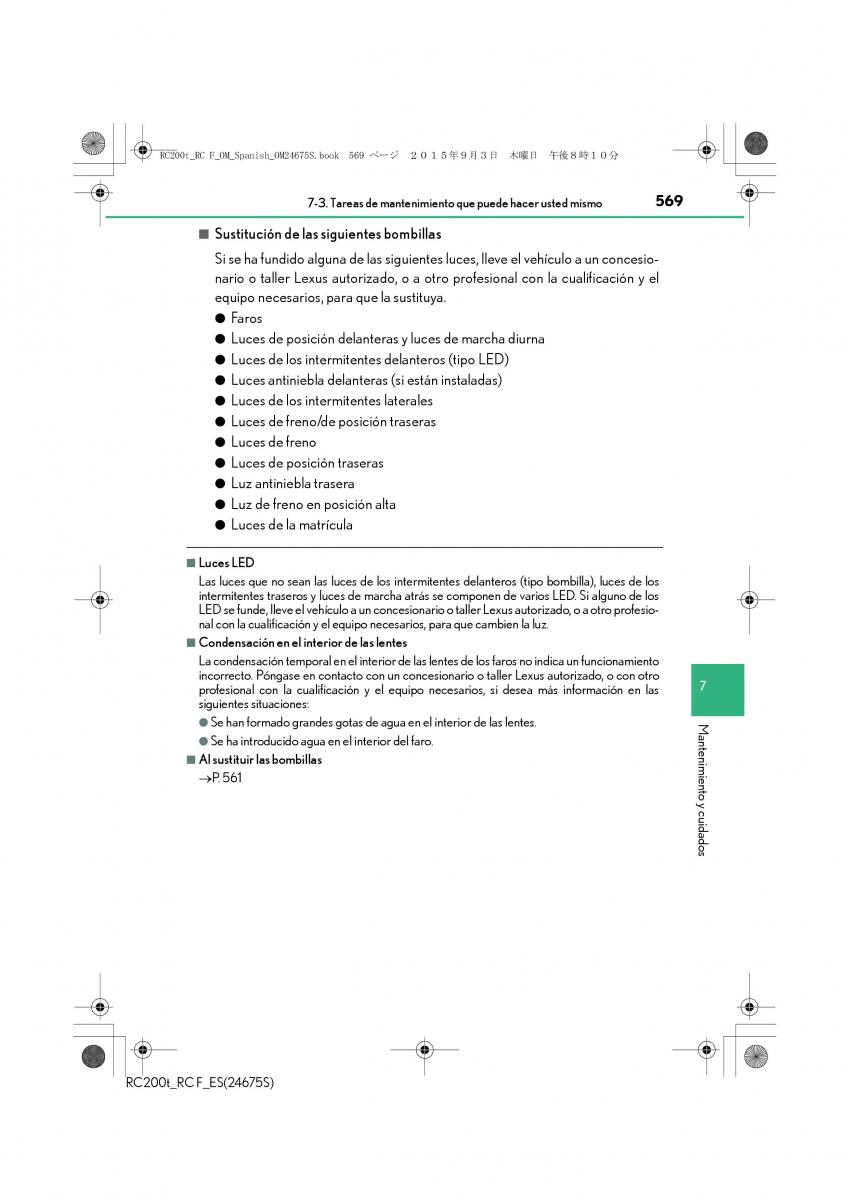 RC200t_RC F_OM_Spanish_OM24675S.book 569 ページ ２０１５年９月３日 木曜日 午後８時１０分

7-3. Tareas de mantenimiento que puede hacer usted mismo

569

■ Sustitución de las siguientes bombillas

Si se ha fundido alguna de las siguientes luces, lleve el vehículo a un concesionario o taller Lexus autorizado, o a otro profesional con la cualificación y el equipo necesarios, para que la sustituya.

● Faros
● Luces de posición delanteras y luces de marcha diurna
● Luces de los intermitentes delanteros (tipo LED)
● Luces antiniebla delanteras (si están instaladas)
● Luces de los intermitentes laterales
● Luces de freno/de posición traseras
● Luces de freno
● Luces de posición traseras
● Luz antiniebla trasera
● Luz de freno en posición alta
● Luces de la matrícula

■ Luces LED

Las luces que no sean las luces de los intermitentes delanteros (tipo bombilla), luces de los intermitentes traseros y luces de marcha atrás se componen de varios LED. Si alguno de los LED se funde, lleve el vehículo a un concesionario o taller Lexus autorizado, o a otro profesional con la cualificación y el equipo necesarios, para que cambien la luz.

■ Condensación en el interior de las lentes

La condensación temporal en el interior de las lentes de los faros no indica un funcionamiento incorrecto. Póngase en contacto con un concesionario o taller Lexus autorizado, o con otro profesional con la cualificación y el equipo necesarios, si desea más información en las siguientes situaciones:

● Se han formado grandes gotas de agua en el interior de las lentes.
● Se ha introducido agua en el interior del faro.

■ Al sustituir las bombillas

→P. 561

7

Mantenimiento y cuidados

RC200t_RC F_ES(24675S)